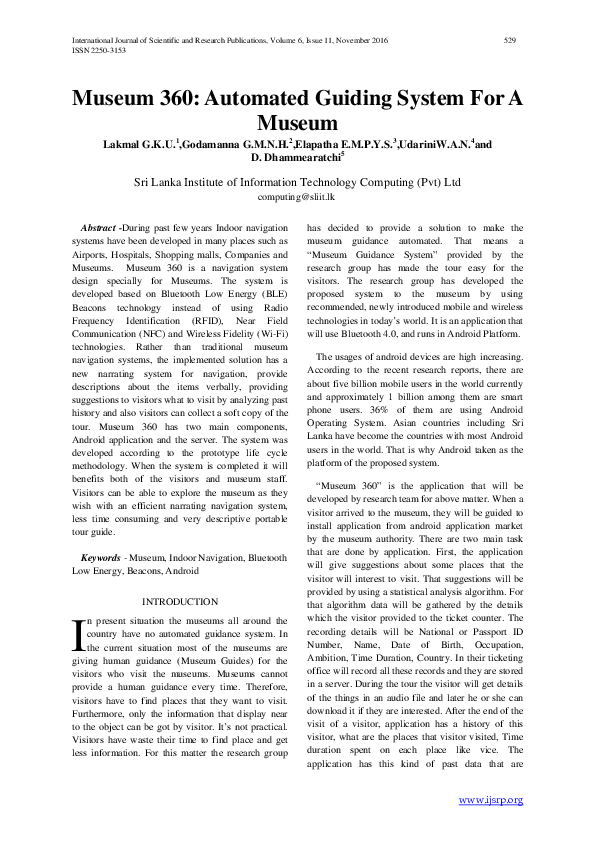 International Journal of Scientific and Research Publications, Volume 6, Issue 11, November 2016 529
ISSN 2250-3153

Museum 360: Automated Guiding System For A Museum

Lakmal G.K.U.$^1$,Godamanna G.M.N.H.$^2$,Elapatha E.M.P.Y.S.$^3$,UdariniW.A.N.$^4$and D. Dhammearatchi$^5$

Sri Lanka Institute of Information Technology Computing (Pvt) Ltd
computing@sliit.lk

Abstract -During past few years Indoor navigation systems have been developed in many places such as Airports, Hospitals, Shopping malls, Companies and Museums. Museum 360 is a navigation system design specially for Museums. The system is developed based on Bluetooth Low Energy (BLE) Beacons technology instead of using Radio Frequency Identification (RFID), Near Field Communication (NFC) and Wireless Fidelity (Wi-Fi) technologies. Rather than traditional museum navigation systems, the implemented solution has a new narrating system for navigation, provide descriptions about the items verbally, providing suggestions to visitors what to visit by analyzing past history and also visitors can collect a soft copy of the tour. Museum 360 has two main components, Android application and the server. The system was developed according to the prototype life cycle methodology. When the system is completed it will benefits both of the visitors and museum staff. Visitors can be able to explore the museum as they wish with an efficient narrating navigation system, less time consuming and very descriptive portable tour guide.

Keywords - Museum, Indoor Navigation, Bluetooth Low Energy, Beacons, Android

INTRODUCTION

In present situation the museums all around the country have no automated guidance system. In the current situation most of the museums are giving human guidance (Museum Guides) for the visitors who visit the museums. Museums cannot provide a human guidance every time. Therefore, visitors have to find places that they want to visit. Furthermore, only the information that display near to the object can be got by visitor. It's not practical. Visitors have waste their time to find place and get less information. For this matter the research group has decided to provide a solution to make the museum guidance automated. That means a "Museum Guidance System" provided by the research group has made the tour easy for the visitors. The research group has developed the proposed system to the museum by using recommended, newly introduced mobile and wireless technologies in today's world. It is an application that will use Bluetooth 4.0, and runs in Android Platform.

The usages of android devices are high increasing. According to the recent research reports, there are about five billion mobile users in the world currently and approximately 1 billion among them are smart phone users. 36% of them are using Android Operating System. Asian countries including Sri Lanka have become the countries with most Android users in the world. That is why Android taken as the platform of the proposed system.

"Museum 360" is the application that will be developed by research team for above matter. When a visitor arrived to the museum, they will be guided to install application from android application market by the museum authority. There are two main task that are done by application. First, the application will give suggestions about some places that the visitor will interest to visit. That suggestions will be provided by using a statistical analysis algorithm. For that algorithm data will be gathered by the details which the visitor provided to the ticket counter. The recording details will be National or Passport ID Number, Name, Date of Birth, Occupation, Ambition, Time Duration, Country. In their ticketing office will record all these records and they are stored in a server. During the tour the visitor will get details of the things in an audio file and later he or she can download it if they are interested. After the end of the visit of a visitor, application has a history of this visitor, what are the places that visitor visited, Time duration spent on each place like vice. The application has this kind of past data that are

www.ijsrp.org